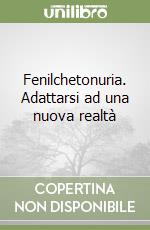 unilibro

Fenilchetonuria. Adattarsi ad una nuova realtà

COPERTINA NON DISPONIBILE